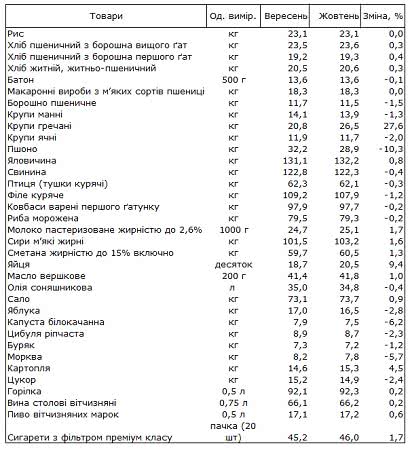 | Товари | Од. вимір. | Вересень | Жовтень | Зміна, % |
|---|---|---|---|---|
| Рис | кг | 23,1 | 23,1 | 0,0 |
| Хліб пшеничний з борошна вищого ґат | кг | 23,5 | 23,6 | 0,3 |
| Хліб пшеничний з борошна першого ґат | кг | 19,2 | 19,3 | 0,4 |
| Хліб житній, житньо-пшеничний | кг | 20,5 | 20,6 | 0,3 |
| Батон | 500 г | 13,6 | 13,6 | -0,1 |
| Макаронні вироби з м'яких сортів пшениці | кг | 18,3 | 18,3 | 0,0 |
| Борошно пшеничне | кг | 11,7 | 11,5 | -1,5 |
| Крупи манні | кг | 14,1 | 13,9 | -1,3 |
| Крупи гречані | кг | 20,8 | 26,5 | 27,6 |
| Крупи ячні | кг | 11,9 | 11,7 | -2,0 |
| Пшоно | кг | 32,2 | 28,9 | -10,3 |
| Яловичина | кг | 131,1 | 132,2 | 0,8 |
| Свинина | кг | 122,8 | 122,3 | -0,4 |
| Птиця (тушки курячі) | кг | 62,3 | 62,1 | -0,3 |
| Філе куряче | кг | 109,2 | 107,9 | -1,2 |
| Ковбаси варені першого ґатунку | кг | 97,9 | 97,7 | -0,2 |
| Риба морожена | кг | 79,5 | 79,3 | -0,2 |
| Молоко пастеризоване жирністю до 2,6% | 1000 г | 24,7 | 25,1 | 1,7 |
| Сири м'які жирні | кг | 101,5 | 103,2 | 1,6 |
| Сметана жирністю до 15% включно | кг | 59,7 | 60,5 | 1,3 |
| Яйця | десяток | 18,7 | 20,5 | 9,4 |
| Масло вершкове | 200 г | 41,4 | 41,8 | 1,0 |
| Олія соняшникова | л | 35,0 | 34,8 | -0,4 |
| Сало | кг | 73,1 | 73,7 | 0,9 |
| Яблука | кг | 17,0 | 16,5 | -2,8 |
| Капуста білокачанна | кг | 7,9 | 7,5 | -6,2 |
| Цибуля ріпчаста | кг | 8,9 | 8,7 | -2,3 |
| Буряк | кг | 7,3 | 7,2 | -1,2 |
| Морква | кг | 8,2 | 7,8 | -5,7 |
| Картопля | кг | 14,6 | 15,3 | 4,5 |
| Цукор | кг | 15,2 | 14,9 | -2,4 |
| Горілка | 0,5 л | 92,1 | 92,3 | 0,2 |
| Вина столові вітчизняні | 0,75 л | 66,1 | 66,2 | 0,2 |
| Пиво вітчизняних марок | 0,5 л | 17,1 | 17,2 | 0,6 |
| Сигарети з фільтром преміум класу | пачка (20 шт) | 45,2 | 46,0 | 1,7 |